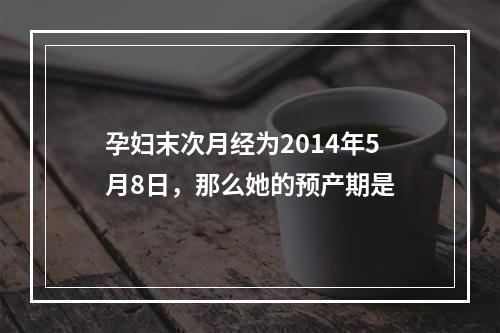 孕妇末次月经为2014年5月8日，那么她的预产期是